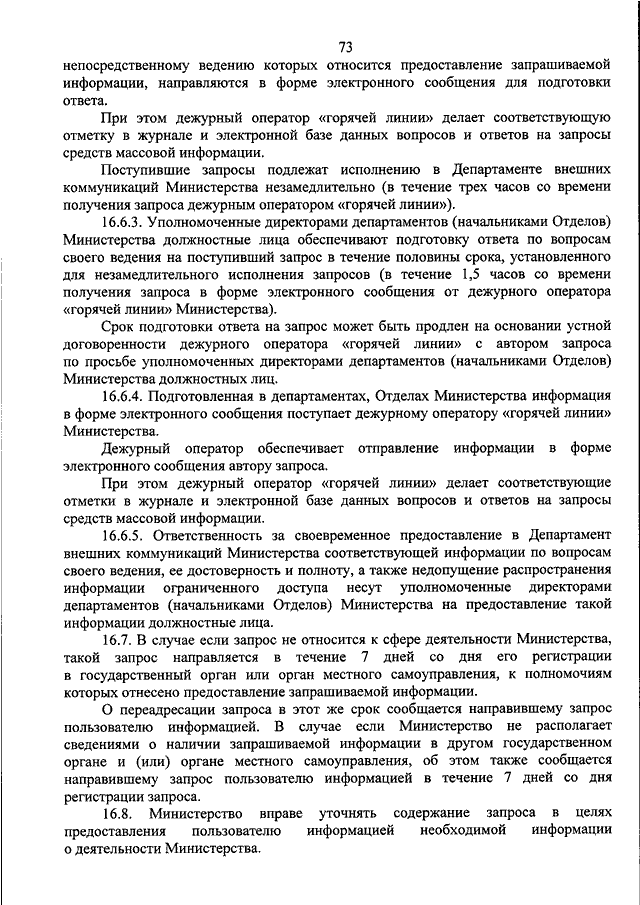 73

непосредственному ведению которых относится предоставление запрашиваемой информации, направляются в форме электронного сообщения для подготовки ответа.

При этом дежурный оператор «горячей линии» делает соответствующую отметку в журнале и электронной базе данных вопросов и ответов на запросы средств массовой информации.

Поступившие запросы подлежат исполнению в Департаменте внешних коммуникаций Министерства незамедлительно (в течение трех часов со времени получения запроса дежурным оператором «горячей линии»).

16.6.3. Уполномоченные директорами департаментов (начальниками Отделов) Министерства должностные лица обеспечивают подготовку ответа по вопросам своего ведения на поступивший запрос в течение половины срока, установленного для незамедлительного исполнения запросов (в течение 1,5 часов со времени получения запроса в форме электронного сообщения от дежурного оператора «горячей линии» Министерства).

Срок подготовки ответа на запрос может быть продлен на основании устной договоренности дежурного оператора «горячей линии» с автором запроса по просьбе уполномоченных директорами департаментов (начальниками Отделов) Министерства должностных лиц.

16.6.4. Подготовленная в департаментах, Отделах Министерства информация в форме электронного сообщения поступает дежурному оператору «горячей линии» Министерства.

Дежурный оператор обеспечивает отправление информации в форме электронного сообщения автору запроса.

При этом дежурный оператор «горячей линии» делает соответствующие отметки в журнале и электронной базе данных вопросов и ответов на запросы средств массовой информации.

16.6.5. Ответственность за своевременное предоставление в Департамент внешних коммуникаций Министерства соответствующей информации по вопросам своего ведения, ее достоверность и полноту, а также недопущение распространения информации ограниченного доступа несут уполномоченные директорами департаментов (начальниками Отделов) Министерства на предоставление такой информации должностные лица.

16.7. В случае если запрос не относится к сфере деятельности Министерства, такой запрос направляется в течение 7 дней со дня его регистрации в государственный орган или орган местного самоуправления, к полномочиям которых отнесено предоставление запрашиваемой информации.

О переадресации запроса в этот же срок сообщается направившему запрос пользователю информацией. В случае если Министерство не располагает сведениями о наличии запрашиваемой информации в другом государственном органе и (или) органе местного самоуправления, об этом также сообщается направившему запрос пользователю информацией в течение 7 дней со дня регистрации запроса.

16.8. Министерство вправе уточнять содержание запроса в целях предоставления пользователю информацией необходимой информации о деятельности Министерства.